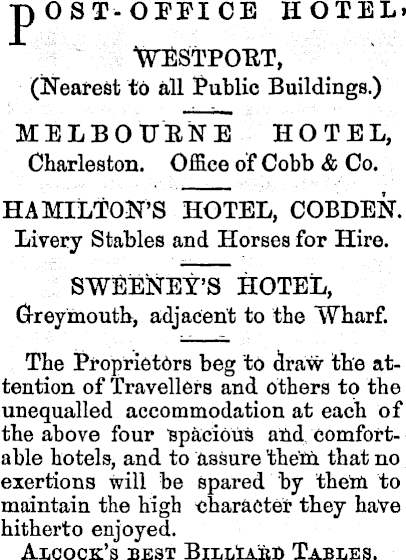 POST-OFFICE HOTEL,

WESTPORT,
(Nearest to all Public Buildings.)

MELBOURNE HOTEL,
Charleston. Office of Cobb & Co.

HAMILTON'S HOTEL, COBDEN.
Livery Stables and Horses for Hire.

SWEENEY'S HOTEL,
Greymouth, adjacent to the Wharf.

The Proprietors beg to draw the attention of Travellers and others to the unequalled accommodation at each of the above four spacious and comfortable hotels, and to assure them that no exertions will be spared by them to maintain the high character they have hitherto enjoyed.

ALCOCK'S BEST BILLIARD TABLES.